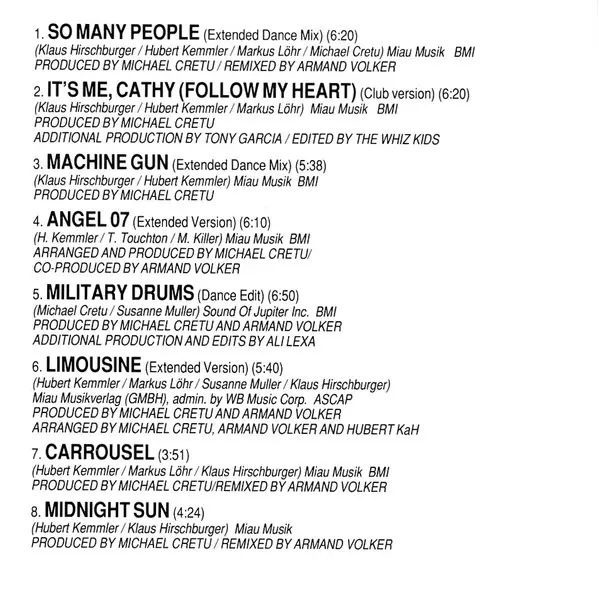 1. SO MANY PEOPLE (Extended Dance Mix) (6:20)
(Klaus Hirschburger / Hubert Kemmler / Markus Löhr / Michael Cretu) Miau Musik BMI
PRODUCED BY MICHAEL CRETU / REMIXED BY ARMAND VOLKER

2. IT'S ME, CATHY (FOLLOW MY HEART) (Club version) (6:20)
(Klaus Hirschburger / Hubert Kemmler / Markus Löhr) Miau Musik BMI
PRODUCED BY MICHAEL CRETU
ADDITIONAL PRODUCTION BY TONY GARCIA / EDITED BY THE WHIZ KIDS

3. MACHINE GUN (Extended Dance Mix) (5:38)
(Klaus Hirschburger / Hubert Kemmler) Miau Musik BMI
PRODUCED BY MICHAEL CRETU

4. ANGEL 07 (Extended Version) (6:10)
(H. Kemmler / T. Touchton / M. Killer) Miau Musik BMI
ARRANGED AND PRODUCED BY MICHAEL CRETU/
CO-PRODUCED BY ARMAND VOLKER

5. MILITARY DRUMS (Dance Edit) (6:50)
(Michael Cretu / Susanne Muller) Sound Of Jupiter Inc. BMI
PRODUCED BY MICHAEL CRETU AND ARMAND VOLKER
ADDITIONAL PRODUCTION AND EDITS BY ALI LEXA

6. LIMOUSINE (Extended Version) (5:40)
(Hubert Kemmler / Markus Löhr / Susanne Muller / Klaus Hirschburger)
Miau Musikverlag (GMBH), admin. by WB Music Corp. ASCAP
PRODUCED BY MICHAEL CRETU AND ARMAND VOLKER
ARRANGED BY MICHAEL CRETU, ARMAND VOLKER AND HUBERT KaH

7. CARROUSEL (3:51)
(Hubert Kemmler / Markus Löhr / Klaus Hirschburger) Miau Musik BMI
PRODUCED BY MICHAEL CRETU/REMIXED BY ARMAND VOLKER

8. MIDNIGHT SUN (4:24)
(Hubert Kemmler / Klaus Hirschburger) Miau Musik
PRODUCED BY MICHAEL CRETU / REMIXED BY ARMAND VOLKER